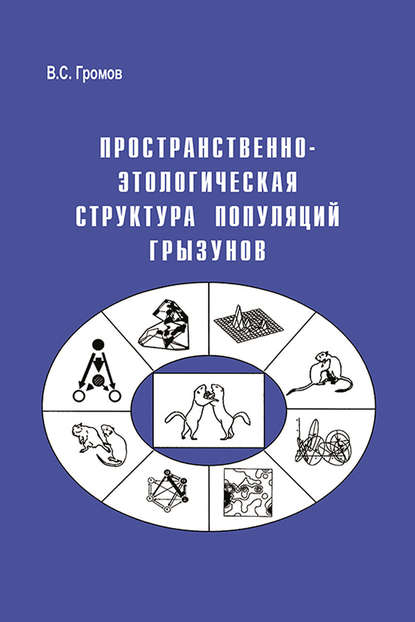 В.С. Громов

ПРОСТРАНСТВЕННО-ЭТОЛОГИЧЕСКАЯ СТРУКТУРА ПОПУЛЯЦИЙ ГРЫЗУНОВ